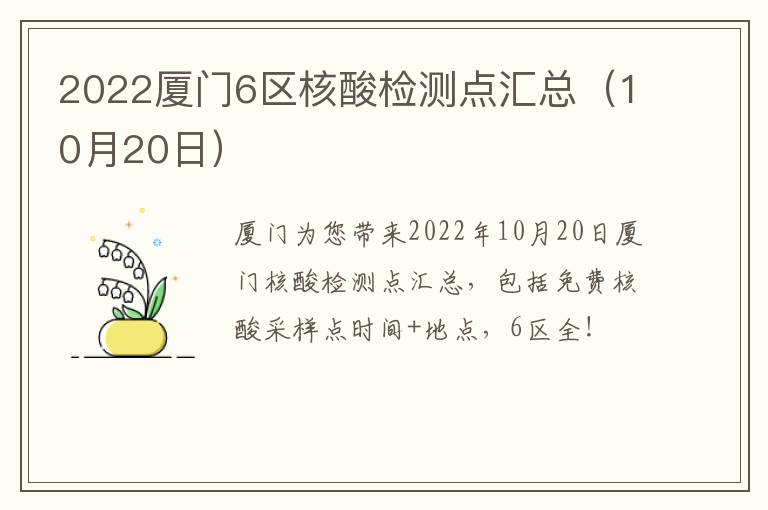 2022厦门6区核酸检测点汇总（10月20日）

厦门为您带来2022年10月20日厦门核酸检测点汇总，包括免费核酸采样点时间+地点，6区全！